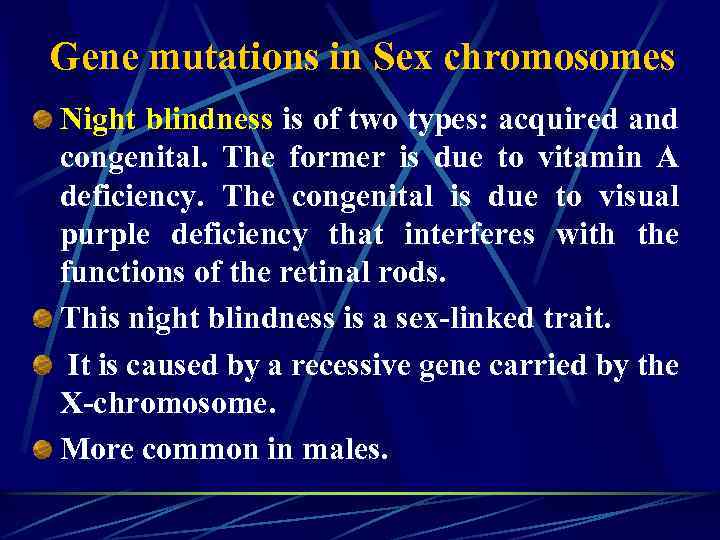 Gene mutations in Sex chromosomes

Night blindness is of two types: acquired and congenital. The former is due to vitamin A deficiency. The congenital is due to visual purple deficiency that interferes with the functions of the retinal rods.

This night blindness is a sex-linked trait.

It is caused by a recessive gene carried by the X-chromosome.

More common in males.